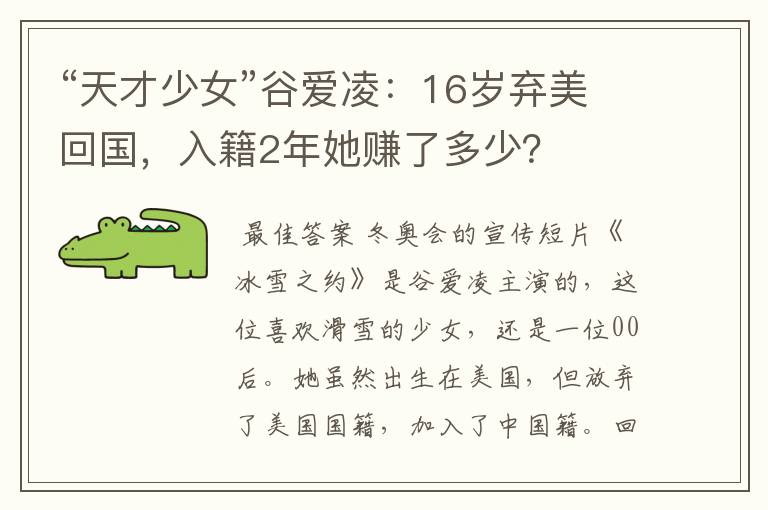 “天才少女”谷爱凌：16岁弃美回国，入籍2年她赚了多少？

最佳答案 冬奥会的宣传短片《冰雪之约》是谷爱凌主演的，这位喜欢滑雪的少女，还是一位00后。她虽然出生在美国，但放弃了美国国籍，加入了中国籍。回